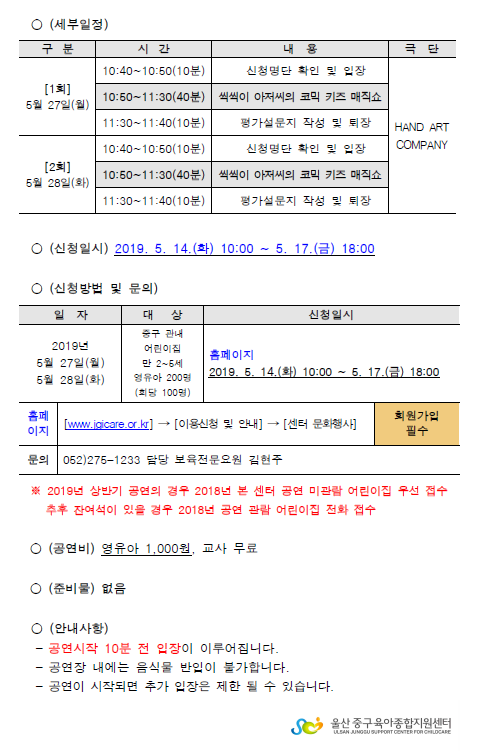 ○ (세부일정)

| 구 분 | 시 간 | 내 용 | 극 단 |
|---|---|---|---|
| [1회] 5월 27일(월) | 10:40~10:50(10분) | 신청명단 확인 및 입장 | HAND ART COMPANY |
| | 10:50~11:30(40분) | 씩씩이 아저씨의 코믹 키즈 매직쇼 | |
| | 11:30~11:40(10분) | 평가설문지 작성 및 퇴장 | |
| [2회] 5월 28일(화) | 10:40~10:50(10분) | 신청명단 확인 및 입장 | |
| | 10:50~11:30(40분) | 씩씩이 아저씨의 코믹 키즈 매직쇼 | |
| | 11:30~11:40(10분) | 평가설문지 작성 및 퇴장 | |

○ (신청일시) 2019. 5. 14.(화) 10:00 ~ 5. 17.(금) 18:00

○ (신청방법 및 문의)

| 일 자 | 대 상 | 신청일시 |
|---|---|---|
| 2019년 5월 27일(월) 5월 28일(화) | 중구 관내 어린이집 만 2~5세 영유아 200명 (회당 100명) | 홈페이지 2019. 5. 14.(화) 10:00 ~ 5. 17.(금) 18:00 |

| 홈페이지 | [www.jgicare.or.kr] → [이용신청 및 안내] → [센터 문화행사] | 회원가입 필수 |
|---|---|---|
| 문의 | 052)275-1233 담당 보육전문요원 김현주 | |

※ 2019년 상반기 공연의 경우 2018년 본 센터 공연 미관람 어린이집 우선 접수 추후 잔여석이 있을 경우 2018년 공연 관람 어린이집 전화 접수

○ (공연비) 영유아 1,000원, 교사 무료

○ (준비물) 없음

○ (안내사항)
- 공연시작 10분 전 입장이 이루어집니다.
- 공연장 내에는 음식물 반입이 불가합니다.
- 공연이 시작되면 추가 입장은 제한 될 수 있습니다.

울산 중구육아종합지원센터
ULSAN JUNGGU SUPPORT CENTER FOR CHILDCARE